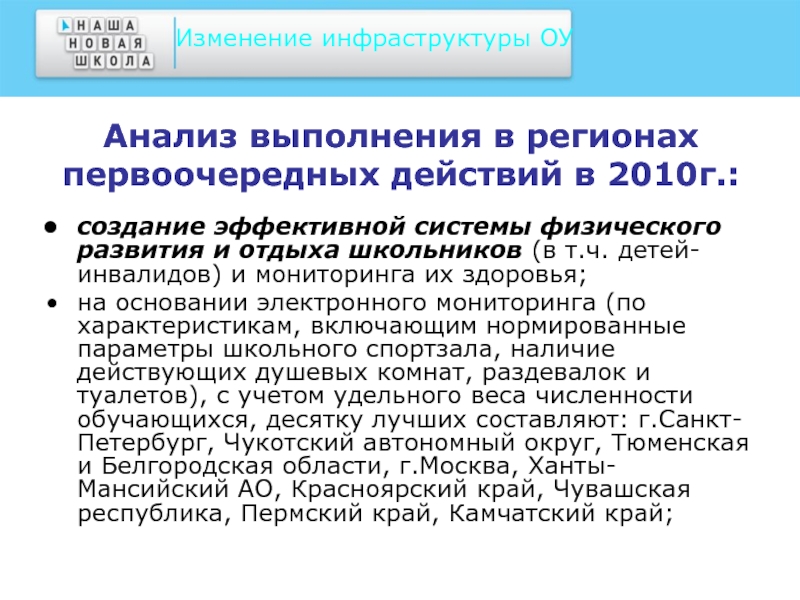 НАША
НОВАЯ
ШКОЛА

Изменение инфраструктуры ОУ

Анализ выполнения в регионах первоочередных действий в 2010г.:

• создание эффективной системы физического развития и отдыха школьников (в т.ч. детей-инвалидов) и мониторинга их здоровья;

• на основании электронного мониторинга (по характеристикам, включающим нормированные параметры школьного спортзала, наличие действующих душевых комнат, раздевалок и туалетов), с учетом удельного веса численности обучающихся, десятку лучших составляют: г.Санкт-Петербург, Чукотский автономный округ, Тюменская и Белгородская области, г.Москва, Ханты-Мансийский АО, Красноярский край, Чувашская республика, Пермский край, Камчатский край;